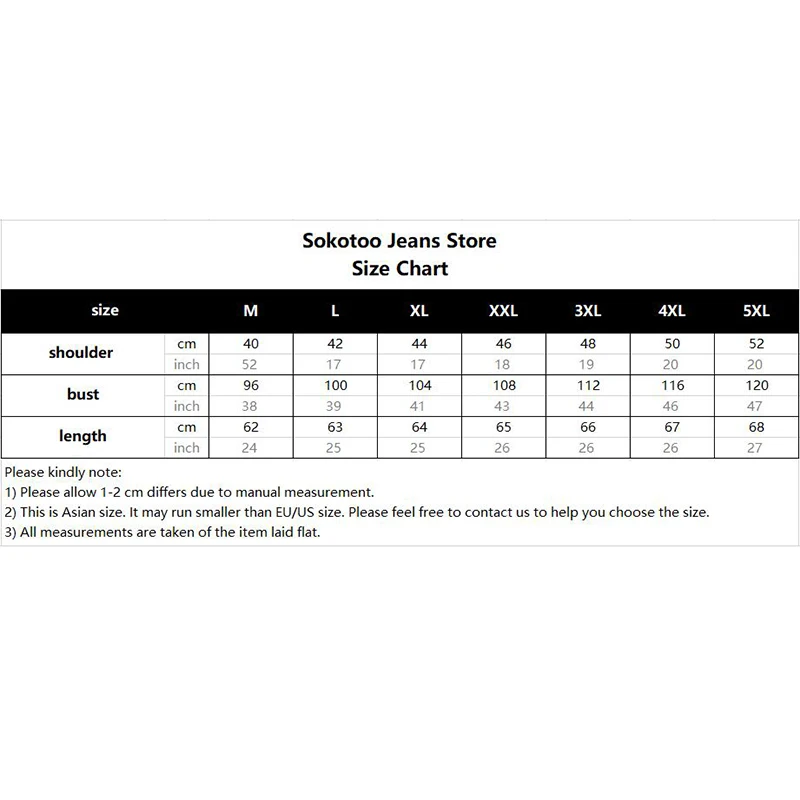 Sokotoo Jeans Store
Size Chart

| size | | M | L | XL | XXL | 3XL | 4XL | 5XL |
|---|---|---|---|---|---|---|---|---|
| shoulder | cm | 40 | 42 | 44 | 46 | 48 | 50 | 52 |
| | inch | 52 | 17 | 17 | 18 | 19 | 20 | 20 |
| bust | cm | 96 | 100 | 104 | 108 | 112 | 116 | 120 |
| | inch | 38 | 39 | 41 | 43 | 44 | 46 | 47 |
| length | cm | 62 | 63 | 64 | 65 | 66 | 67 | 68 |
| | inch | 24 | 25 | 25 | 26 | 26 | 26 | 27 |

Please kindly note:
1) Please allow 1-2 cm differs due to manual measurement.
2) This is Asian size. It may run smaller than EU/US size. Please feel free to contact us to help you choose the size.
3) All measurements are taken of the item laid flat.